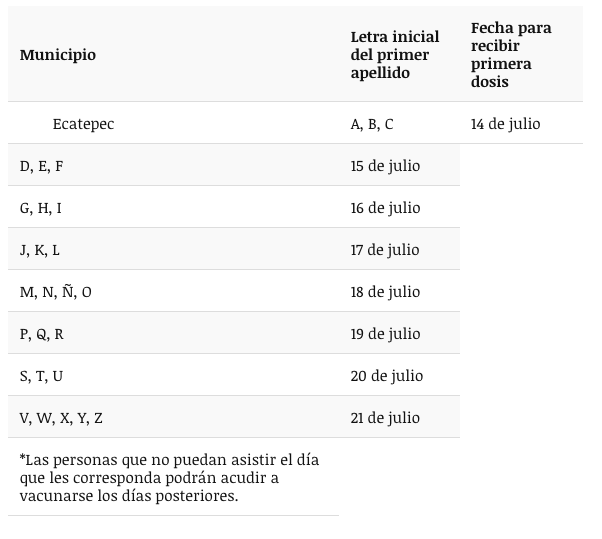 | Municipio | Letra inicial del primer apellido | Fecha para recibir primera dosis |
|---|---|---|
| Ecatepec | A, B, C | 14 de julio |
| D, E, F | 15 de julio | |
| G, H, I | 16 de julio | |
| J, K, L | 17 de julio | |
| M, N, Ñ, O | 18 de julio | |
| P, Q, R | 19 de julio | |
| S, T, U | 20 de julio | |
| V, W, X, Y, Z | 21 de julio | |
| *Las personas que no puedan asistir el día que les corresponda podrán acudir a vacunarse los días posteriores. | | |